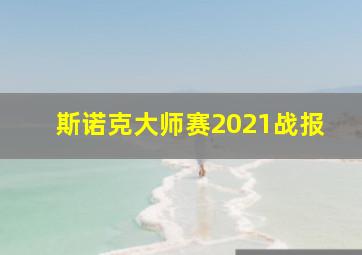 斯诺克大师赛2021战报